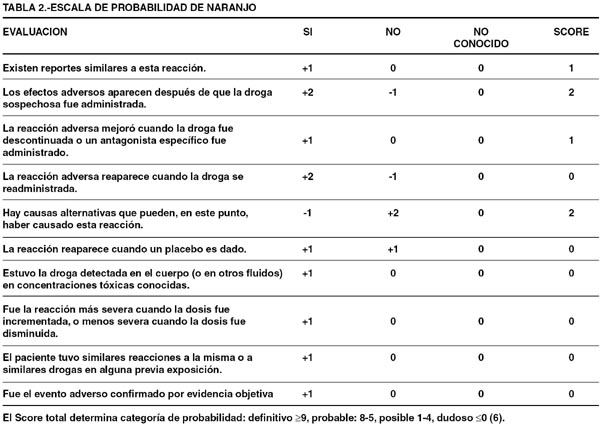 TABLA 2.-ESCALA DE PROBABILIDAD DE NARANJO

| EVALUACION | SI | NO | NO CONOCIDO | SCORE |
|---|---|---|---|---|
| Existen reportes similares a esta reacción. | +1 | 0 | 0 | 1 |
| Los efectos adversos aparecen después de que la droga sospechosa fue administrada. | +2 | -1 | 0 | 2 |
| La reacción adversa mejoró cuando la droga fue descontinuada o un antagonista específico fue administrado. | +1 | 0 | 0 | 1 |
| La reacción adversa reaparece cuando la droga se readministrada. | +2 | -1 | 0 | 0 |
| Hay causas alternativas que pueden, en este punto, haber causado esta reacción. | -1 | +2 | 0 | 2 |
| La reacción reaparece cuando un placebo es dado. | +1 | +1 | 0 | 0 |
| Estuvo la droga detectada en el cuerpo (o en otros fluidos) en concentraciones tóxicas conocidas. | +1 | 0 | 0 | 0 |
| Fue la reacción más severa cuando la dosis fue incrementada, o menos severa cuando la dosis fue disminuida. | +1 | 0 | 0 | 0 |
| El paciente tuvo similares reacciones a la misma o a similares drogas en alguna previa exposición. | +1 | 0 | 0 | 0 |
| Fue el evento adverso confirmado por evidencia objetiva | +1 | 0 | 0 | 0 |

El Score total determina categoría de probabilidad: definitivo $\geq$9, probable: 8-5, posible 1-4, dudoso $\leq$0 (6).